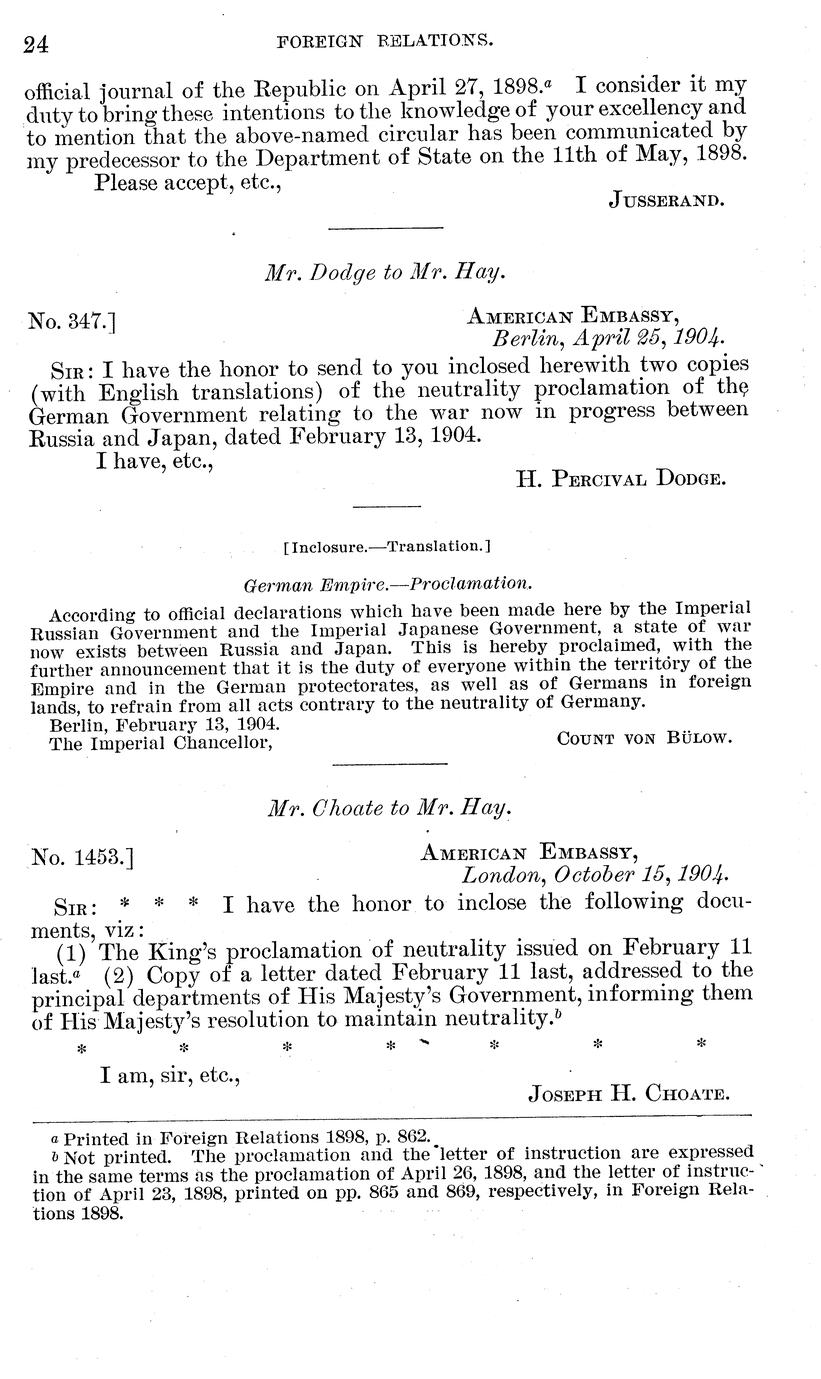 24 FOREIGN RELATIONS.

official journal of the Republic on April 27, 1898.$^a$ I consider it my duty to bring these intentions to the knowledge of your excellency and to mention that the above-named circular has been communicated by my predecessor to the Department of State on the 11th of May, 1898.

Please accept, etc.,

JUSSERAND.

Mr. Dodge to Mr. Hay.

No. 347.]

AMERICAN EMBASSY,
Berlin, April 25, 1904.

SIR: I have the honor to send to you inclosed herewith two copies (with English translations) of the neutrality proclamation of the German Government relating to the war now in progress between Russia and Japan, dated February 13, 1904.

I have, etc.,

H. PERCIVAL DODGE.

[Inclosure.—Translation.]

German Empire.—Proclamation.

According to official declarations which have been made here by the Imperial Russian Government and the Imperial Japanese Government, a state of war now exists between Russia and Japan. This is hereby proclaimed, with the further announcement that it is the duty of everyone within the territory of the Empire and in the German protectorates, as well as of Germans in foreign lands, to refrain from all acts contrary to the neutrality of Germany.

Berlin, February 13, 1904.
The Imperial Chancellor,

COUNT VON BÜLOW.

Mr. Choate to Mr. Hay.

No. 1453.]

AMERICAN EMBASSY,
London, October 15, 1904.

SIR: * * * I have the honor to inclose the following documents, viz:

(1) The King's proclamation of neutrality issued on February 11 last.$^a$ (2) Copy of a letter dated February 11 last, addressed to the principal departments of His Majesty's Government, informing them of His Majesty's resolution to maintain neutrality.$^b$

* * * * * * *

I am, sir, etc.,

JOSEPH H. CHOATE.

$^a$ Printed in Foreign Relations 1898, p. 862.
$^b$ Not printed. The proclamation and the letter of instruction are expressed in the same terms as the proclamation of April 26, 1898, and the letter of instruction of April 23, 1898, printed on pp. 865 and 869, respectively, in Foreign Relations 1898.